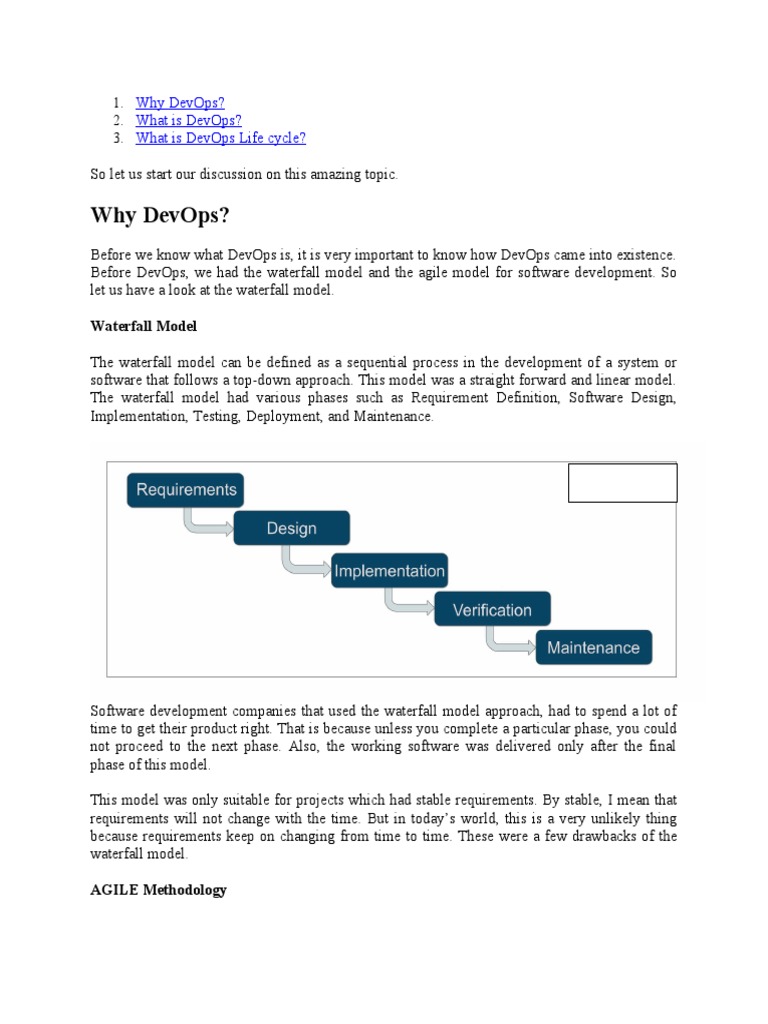 1. Why DevOps?
2. What is DevOps?
3. What is DevOps Life cycle?

So let us start our discussion on this amazing topic.

Why DevOps?

Before we know what DevOps is, it is very important to know how DevOps came into existence. Before DevOps, we had the waterfall model and the agile model for software development. So let us have a look at the waterfall model.

Waterfall Model

The waterfall model can be defined as a sequential process in the development of a system or software that follows a top-down approach. This model was a straight forward and linear model. The waterfall model had various phases such as Requirement Definition, Software Design, Implementation, Testing, Deployment, and Maintenance.

Requirements
Design
Implementation
Verification
Maintenance

Software development companies that used the waterfall model approach, had to spend a lot of time to get their product right. That is because unless you complete a particular phase, you could not proceed to the next phase. Also, the working software was delivered only after the final phase of this model.

This model was only suitable for projects which had stable requirements. By stable, I mean that requirements will not change with the time. But in today's world, this is a very unlikely thing because requirements keep on changing from time to time. These were a few drawbacks of the waterfall model.

AGILE Methodology